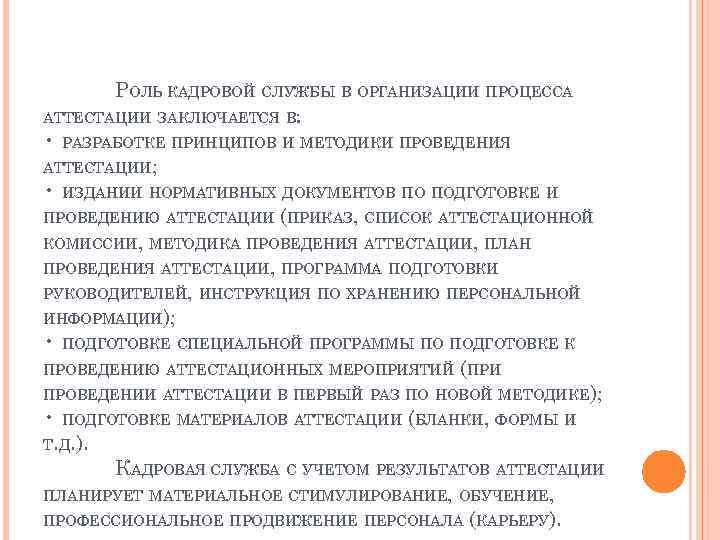 Роль кадровой службы в организации процесса аттестации заключается в:
• разработке принципов и методики проведения аттестации;
• издании нормативных документов по подготовке и проведению аттестации (приказ, список аттестационной комиссии, методика проведения аттестации, план проведения аттестации, программа подготовки руководителей, инструкция по хранению персональной информации);
• подготовке специальной программы по подготовке к проведению аттестационных мероприятий (при проведении аттестации в первый раз по новой методике);
• подготовке материалов аттестации (бланки, формы и т.д.).

Кадровая служба с учетом результатов аттестации планирует материальное стимулирование, обучение, профессиональное продвижение персонала (карьеру).